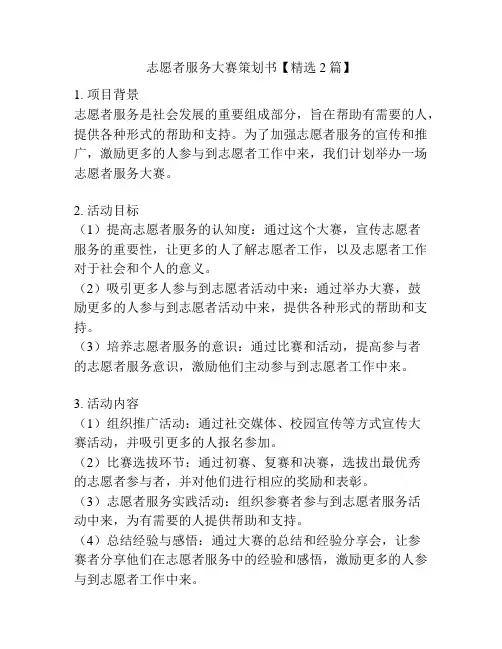 志愿者服务大赛策划书【精选 2 篇】

1. 项目背景
志愿者服务是社会发展的重要组成部分，旨在帮助有需要的人，提供各种形式的帮助和支持。为了加强志愿者服务的宣传和推广，激励更多的人参与到志愿者工作中来，我们计划举办一场志愿者服务大赛。

2. 活动目标
（1）提高志愿者服务的认知度：通过这个大赛，宣传志愿者服务的重要性，让更多的人了解志愿者工作，以及志愿者工作对于社会和个人的意义。
（2）吸引更多人参与到志愿者活动中来：通过举办大赛，鼓励更多的人参与到志愿者活动中来，提供各种形式的帮助和支持。
（3）培养志愿者服务的意识：通过比赛和活动，提高参与者的志愿者服务意识，激励他们主动参与到志愿者工作中来。

3. 活动内容
（1）组织推广活动：通过社交媒体、校园宣传等方式宣传大赛活动，并吸引更多的人报名参加。
（2）比赛选拔环节：通过初赛、复赛和决赛，选拔出最优秀的志愿者参与者，并对他们进行相应的奖励和表彰。
（3）志愿者服务实践活动：组织参赛者参与到志愿者服务活动中来，为有需要的人提供帮助和支持。
（4）总结经验与感悟：通过大赛的总结和经验分享会，让参赛者分享他们在志愿者服务中的经验和感悟，激励更多的人参与到志愿者工作中来。